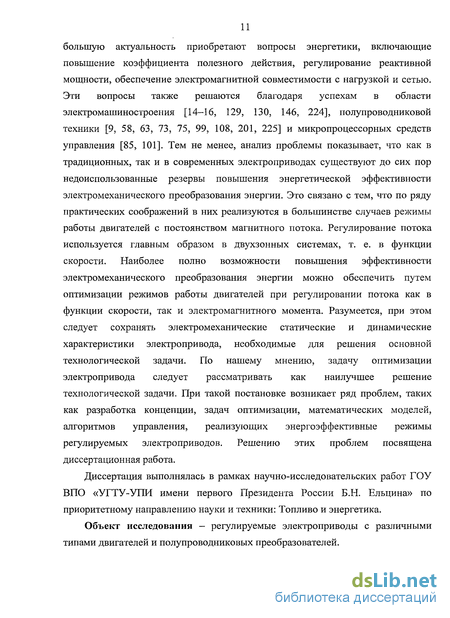 11

большую актуальность приобретают вопросы энергетики, включающие повышение коэффициента полезного действия, регулирование реактивной мощности, обеспечение электромагнитной совместимости с нагрузкой и сетью. Эти вопросы также решаются благодаря успехам в области электромашиностроения [14–16, 129, 130, 146, 224], полупроводниковой техники [9, 58, 63, 73, 75, 99, 108, 201, 225] и микропроцессорных средств управления [85, 101]. Тем не менее, анализ проблемы показывает, что как в традиционных, так и в современных электроприводах существуют до сих пор недоиспользованные резервы повышения энергетической эффективности электромеханического преобразования энергии. Это связано с тем, что по ряду практических соображений в них реализуются в большинстве случаев режимы работы двигателей с постоянством магнитного потока. Регулирование потока используется главным образом в двухзонных системах, т. е. в функции скорости. Наиболее полно возможности повышения эффективности электромеханического преобразования энергии можно обеспечить путем оптимизации режимов работы двигателей при регулировании потока как в функции скорости, так и электромагнитного момента. Разумеется, при этом следует сохранять электромеханические статические и динамические характеристики электропривода, необходимые для решения основной технологической задачи. По нашему мнению, задачу оптимизации электропривода следует рассматривать как наилучшее решение технологической задачи. При такой постановке возникает ряд проблем, таких как разработка концепции, задач оптимизации, математических моделей, алгоритмов управления, реализующих энергоэффективные режимы регулируемых электроприводов. Решению этих проблем посвящена диссертационная работа.

Диссертация выполнялась в рамках научно-исследовательских работ ГОУ ВПО «УГТУ-УПИ имени первого Президента России Б.Н. Ельцина» по приоритетному направлению науки и техники: Топливо и энергетика.

Объект исследования – регулируемые электроприводы с различными типами двигателей и полупроводниковых преобразователей.

dsLib.net
библиотека диссертаций